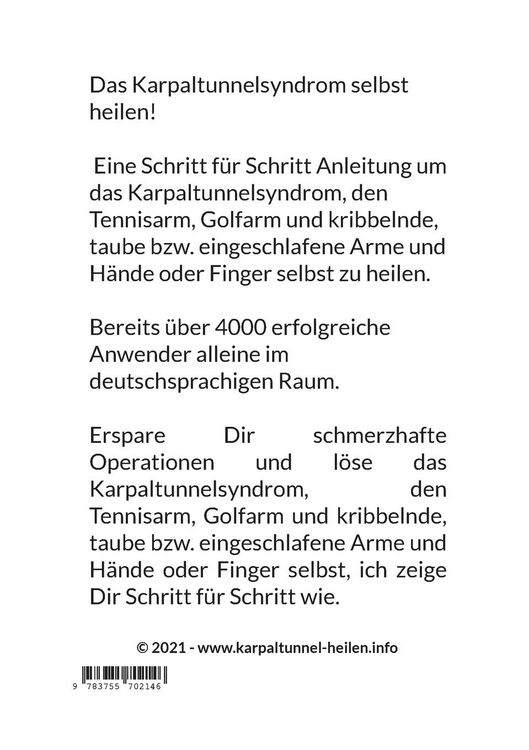 Das Karpaltunnelsyndrom selbst heilen!

Eine Schritt für Schritt Anleitung um das Karpaltunnelsyndrom, den Tennisarm, Golfarm und kribbelnde, taube bzw. eingeschlafene Arme und Hände oder Finger selbst zu heilen.

Bereits über 4000 erfolgreiche Anwender alleine im deutschsprachigen Raum.

Erspare Dir schmerzhafte Operationen und löse das Karpaltunnelsyndrom, den Tennisarm, Golfarm und kribbelnde, taube bzw. eingeschlafene Arme und Hände oder Finger selbst, ich zeige Dir Schritt für Schritt wie.

© 2021 - www.karpaltunnel-heilen.info

9 783755 702146